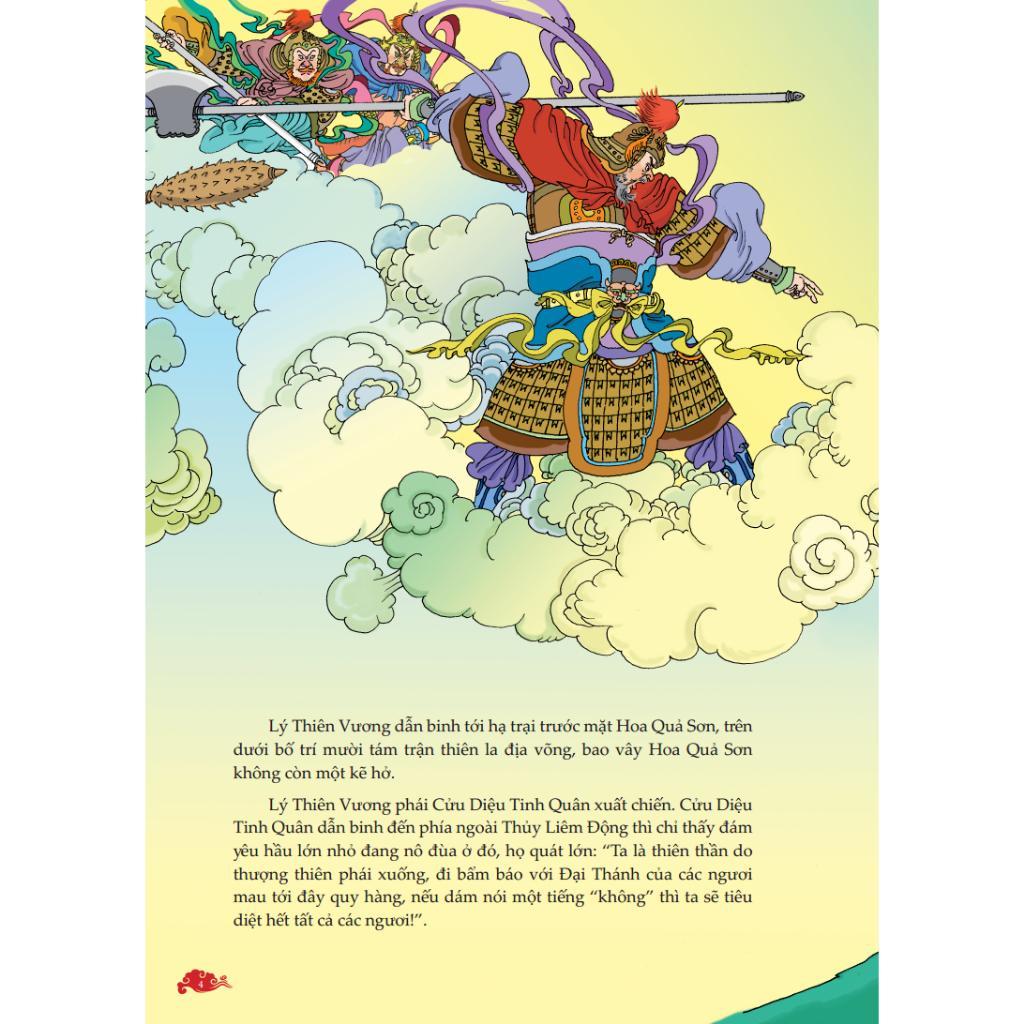 Lý Thiên Vương dẫn binh tới hạ trại trước mặt Hoa Quả Sơn, trên dưới bố trí mười tám trận thiên la địa võng, bao vây Hoa Quả Sơn không còn một kẽ hở.

Lý Thiên Vương phái Cửu Diệu Tinh Quân xuất chiến. Cửu Diệu Tinh Quân dẫn binh đến phía ngoài Thủy Liêm Động thì chỉ thấy đám yêu hầu lớn nhỏ đang nô đùa ở đó, họ quát lớn: "Ta là thiên thần do thượng thiên phái xuống, đi bẩm báo với Đại Thánh của các ngươi mau tới đây quy hàng, nếu dám nói một tiếng "không" thì ta sẽ tiêu diệt hết tất cả các ngươi!".

4